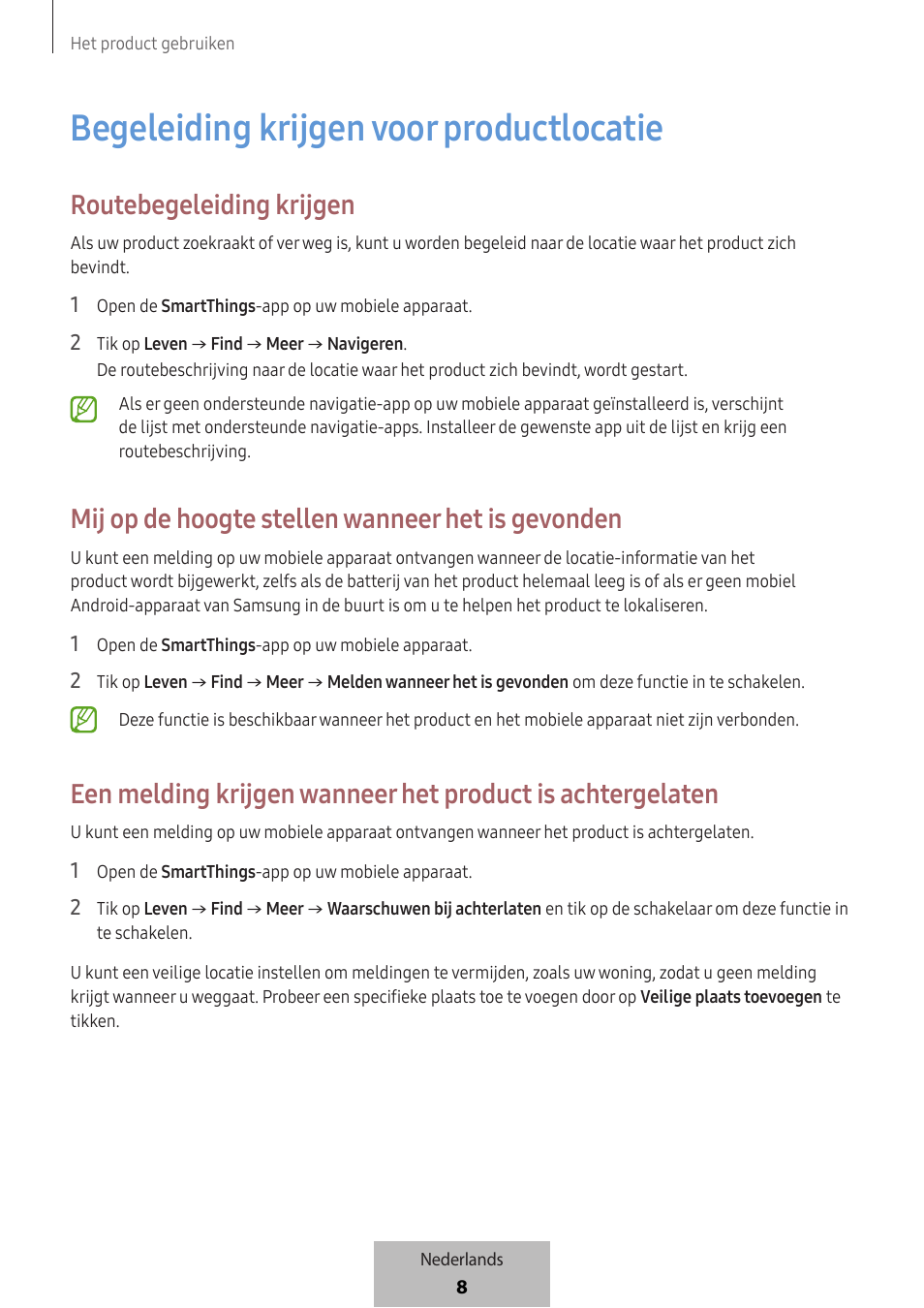 Het product gebruiken

Begeleiding krijgen voor productlocatie

Routebegeleiding krijgen

Als uw product zoekraakt of ver weg is, kunt u worden begeleid naar de locatie waar het product zich bevindt.

1 Open de SmartThings-app op uw mobiele apparaat.

2 Tik op Leven → Find → Meer → Navigeren.
De routebeschrijving naar de locatie waar het product zich bevindt, wordt gestart.

Als er geen ondersteunde navigatie-app op uw mobiele apparaat geïnstalleerd is, verschijnt de lijst met ondersteunde navigatie-apps. Installeer de gewenste app uit de lijst en krijg een routebeschrijving.

Mij op de hoogte stellen wanneer het is gevonden

U kunt een melding op uw mobiele apparaat ontvangen wanneer de locatie-informatie van het product wordt bijgewerkt, zelfs als de batterij van het product helemaal leeg is of als er geen mobiel Android-apparaat van Samsung in de buurt is om u te helpen het product te lokaliseren.

1 Open de SmartThings-app op uw mobiele apparaat.

2 Tik op Leven → Find → Meer → Melden wanneer het is gevonden om deze functie in te schakelen.

Deze functie is beschikbaar wanneer het product en het mobiele apparaat niet zijn verbonden.

Een melding krijgen wanneer het product is achtergelaten

U kunt een melding op uw mobiele apparaat ontvangen wanneer het product is achtergelaten.

1 Open de SmartThings-app op uw mobiele apparaat.

2 Tik op Leven → Find → Meer → Waarschuwen bij achterlaten en tik op de schakelaar om deze functie in te schakelen.

U kunt een veilige locatie instellen om meldingen te vermijden, zoals uw woning, zodat u geen melding krijgt wanneer u weggaat. Probeer een specifieke plaats toe te voegen door op Veilige plaats toevoegen te tikken.

Nederlands
8